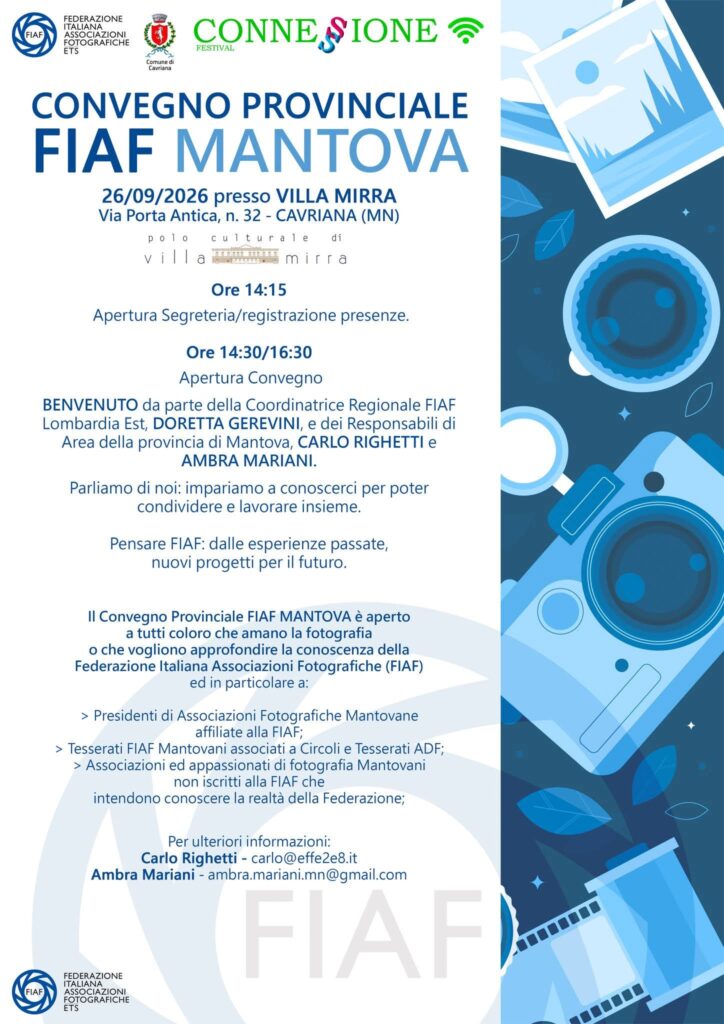 FIAF FEDERAZIONE ITALIANA ASSOCIAZIONI FOTOGRAFICHE ETS

Comune di Cavriana

CONNESSIONE FESTIVAL

CONVEGNO PROVINCIALE
FIAF MANTOVA

26/09/2026 presso VILLA MIRRA
Via Porta Antica, n. 32 - CAVRIANA (MN)

polo culturale di villa mirra

Ore 14:15

Apertura Segreteria/registrazione presenze.

Ore 14:30/16:30

Apertura Convegno

BENVENUTO da parte della Coordinatrice Regionale FIAF Lombardia Est, DORETTA GEREVINI, e dei Responsabili di Area della provincia di Mantova, CARLO RIGHETTI e AMBRA MARIANI.

Parliamo di noi: impariamo a conoscerci per poter condividere e lavorare insieme.

Pensare FIAF: dalle esperienze passate, nuovi progetti per il futuro.

Il Convegno Provinciale FIAF MANTOVA è aperto a tutti coloro che amano la fotografia o che vogliono approfondire la conoscenza della Federazione Italiana Associazioni Fotografiche (FIAF) ed in particolare a:

> Presidenti di Associazioni Fotografiche Mantovane affiliate alla FIAF;
> Tesserati FIAF Mantovani associati a Circoli e Tesserati ADF;
> Associazioni ed appassionati di fotografia Mantovani non iscritti alla FIAF che intendono conoscere la realtà della Federazione;

Per ulteriori informazioni:
Carlo Righetti - carlo@effe2e8.it
Ambra Mariani - ambra.mariani.mn@gmail.com

FIAF

FIAF FEDERAZIONE ITALIANA ASSOCIAZIONI FOTOGRAFICHE ETS